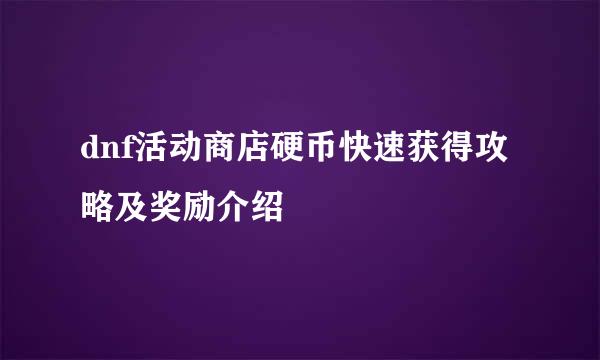 dnf活动商店硬币快速获得攻略及奖励介绍